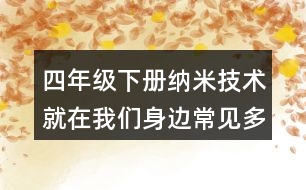 四年级下册纳米技术就在我们身边常见多